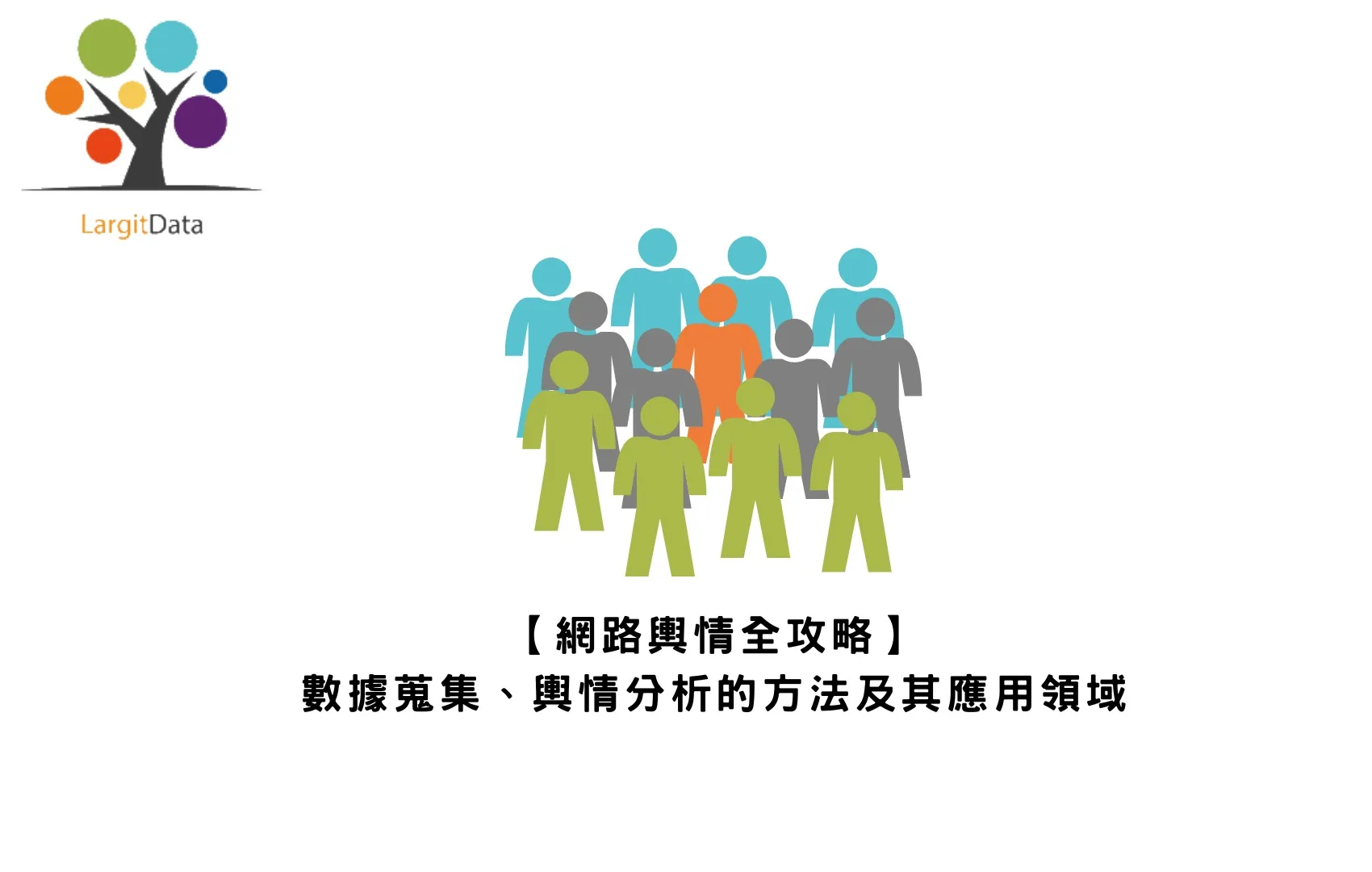 LargitData

【網路輿情全攻略】
數據蒐集、輿情分析的方法及其應用領域